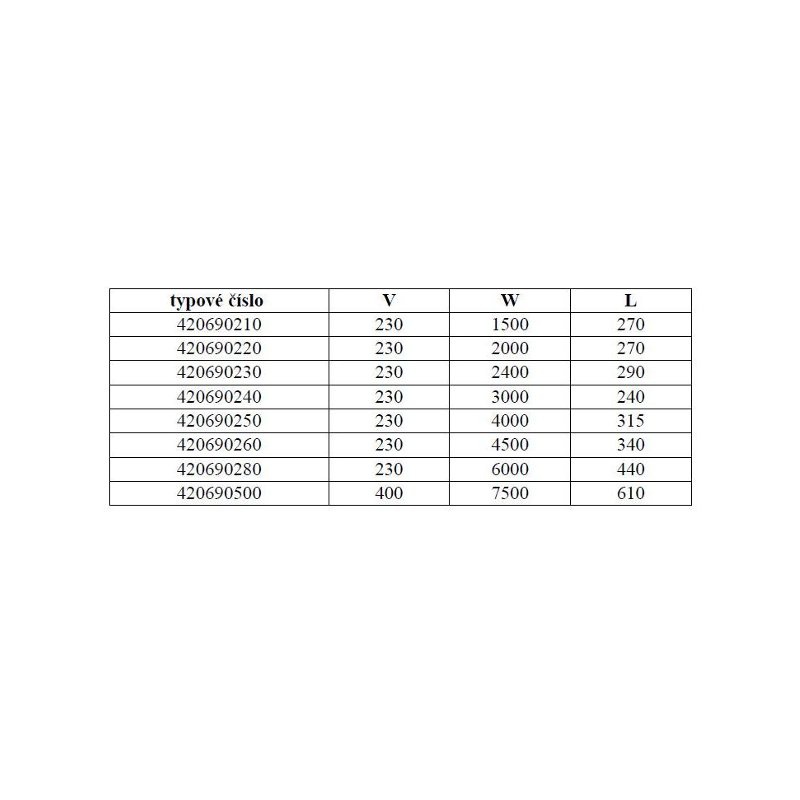 | typové číslo | V | W | L |
|---|---|---|---|
| 420690210 | 230 | 1500 | 270 |
| 420690220 | 230 | 2000 | 270 |
| 420690230 | 230 | 2400 | 290 |
| 420690240 | 230 | 3000 | 240 |
| 420690250 | 230 | 4000 | 315 |
| 420690260 | 230 | 4500 | 340 |
| 420690280 | 230 | 6000 | 440 |
| 420690500 | 400 | 7500 | 610 |